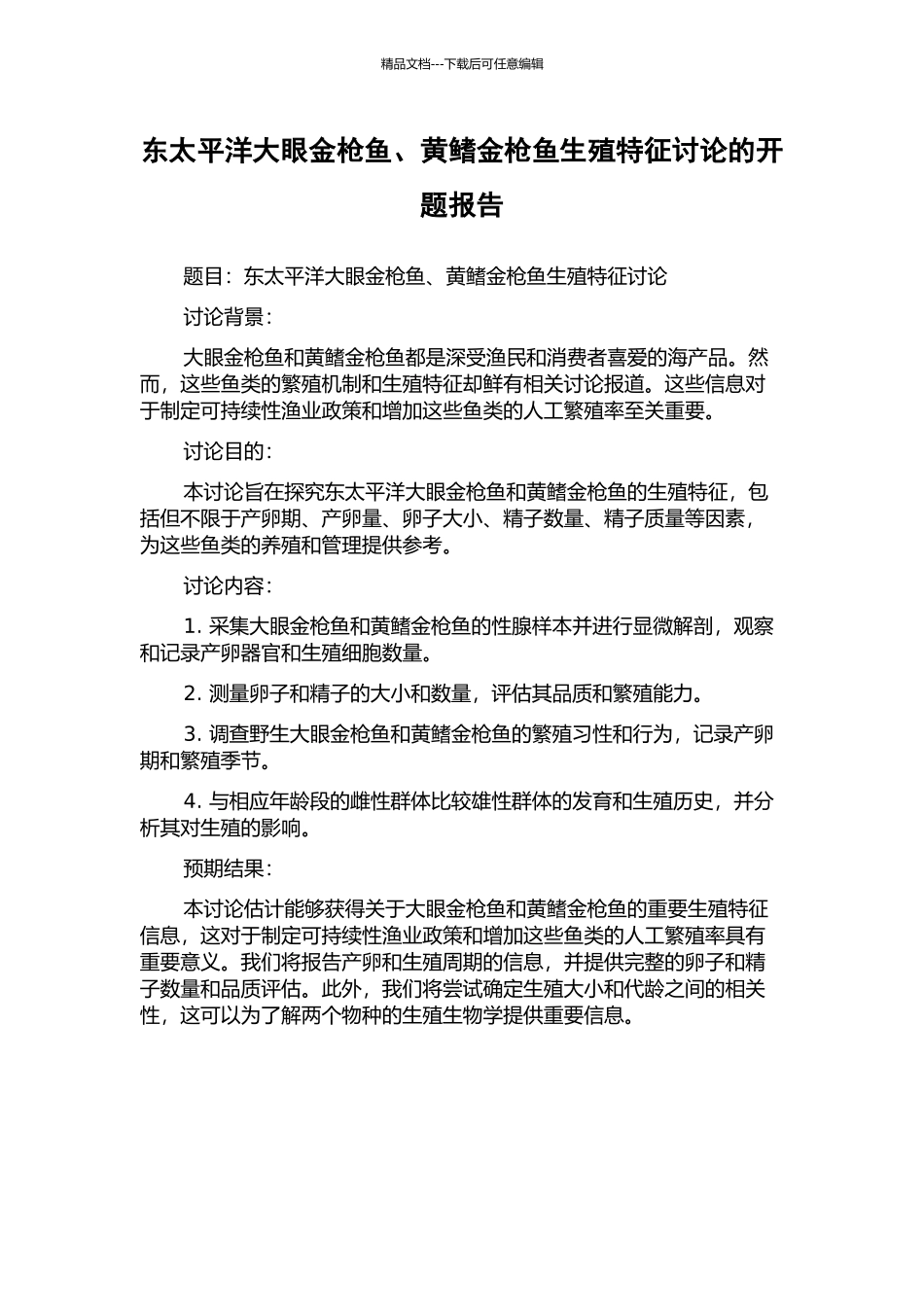 精品文档---下载后可任意编辑

东太平洋大眼金枪鱼、黄鳍金枪鱼生殖特征讨论的开题报告

题目：东太平洋大眼金枪鱼、黄鳍金枪鱼生殖特征讨论

讨论背景：

大眼金枪鱼和黄鳍金枪鱼都是深受渔民和消费者喜爱的海产品。然而，这些鱼类的繁殖机制和生殖特征却鲜有相关讨论报道。这些信息对于制定可持续性渔业政策和增加这些鱼类的人工繁殖率至关重要。

讨论目的：

本讨论旨在探究东太平洋大眼金枪鱼和黄鳍金枪鱼的生殖特征，包括但不限于产卵期、产卵量、卵子大小、精子数量、精子质量等因素，为这些鱼类的养殖和管理提供参考。

讨论内容：

1. 采集大眼金枪鱼和黄鳍金枪鱼的性腺样本并进行显微解剖，观察和记录产卵器官和生殖细胞数量。

2. 测量卵子和精子的大小和数量，评估其品质和繁殖能力。

3. 调查野生大眼金枪鱼和黄鳍金枪鱼的繁殖习性和行为，记录产卵期和繁殖季节。

4. 与相应年龄段的雌性群体比较雄性群体的发育和生殖历史，并分析其对生殖的影响。

预期结果：

本讨论估计能够获得关于大眼金枪鱼和黄鳍金枪鱼的重要生殖特征信息，这对于制定可持续性渔业政策和增加这些鱼类的人工繁殖率具有重要意义。我们将报告产卵和生殖周期的信息，并提供完整的卵子和精子数量和品质评估。此外，我们将尝试确定生殖大小和代龄之间的相关性，这可以为了解两个物种的生殖生物学提供重要信息。